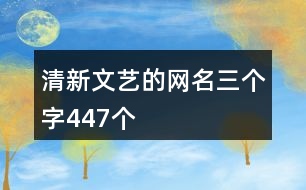 清新文艺的网名三个字447个